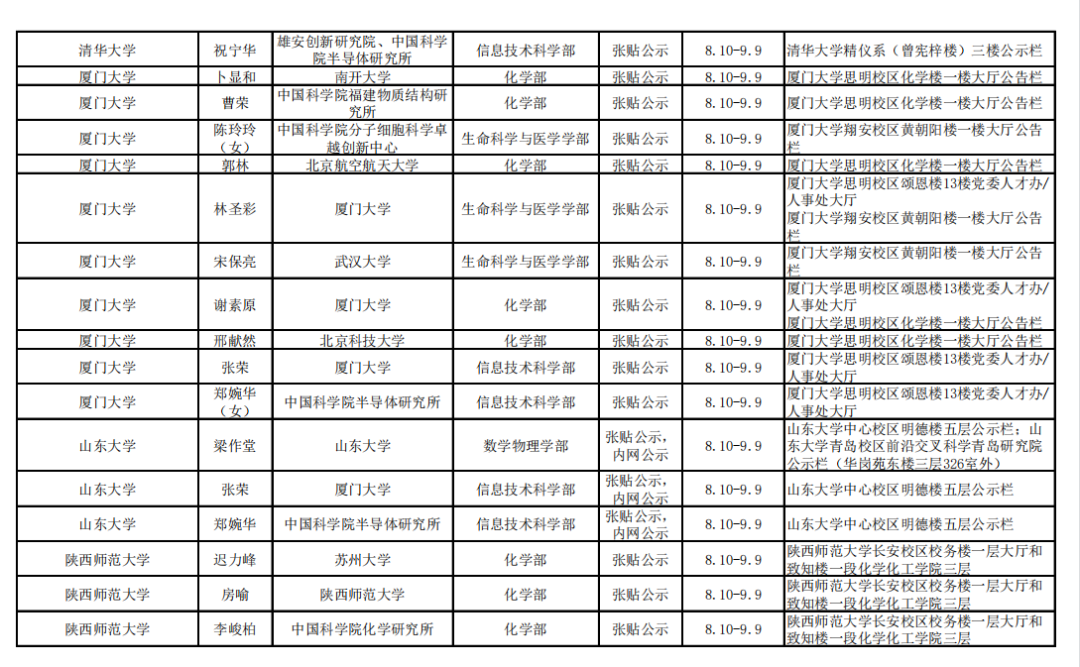 | 清华大学 | 祝宁华 | 雄安创新研究院、中国科学院半导体研究所 | 信息技术科学部 | 张贴公示 | 8.10-9.9 | 清华大学精仪系（曾宪梓楼）三楼公示栏 |
|---|---|---|---|---|---|---|
| 厦门大学 | 卜显和 | 南开大学 | 化学部 | 张贴公示 | 8.10-9.9 | 厦门大学思明校区化学楼一楼大厅公告栏 |
| 厦门大学 | 曹荣 | 中国科学院福建物质结构研究所 | 化学部 | 张贴公示 | 8.10-9.9 | 厦门大学思明校区化学楼一楼大厅公告栏 |
| 厦门大学 | 陈玲玲（女） | 中国科学院分子细胞科学卓越创新中心 | 生命科学与医学学部 | 张贴公示 | 8.10-9.9 | 厦门大学翔安校区黄朝阳楼一楼大厅公告栏 |
| 厦门大学 | 郭林 | 北京航空航天大学 | 化学部 | 张贴公示 | 8.10-9.9 | 厦门大学思明校区化学楼一楼大厅公告栏 |
| 厦门大学 | 林圣彩 | 厦门大学 | 生命科学与医学学部 | 张贴公示 | 8.10-9.9 | 厦门大学思明校区颂恩楼13楼党委人才办/人事处大厅 厦门大学翔安校区黄朝阳楼一楼大厅公告栏 |
| 厦门大学 | 宋保亮 | 武汉大学 | 生命科学与医学学部 | 张贴公示 | 8.10-9.9 | 厦门大学翔安校区黄朝阳楼一楼大厅公告栏 |
| 厦门大学 | 谢素原 | 厦门大学 | 化学部 | 张贴公示 | 8.10-9.9 | 厦门大学思明校区颂恩楼13楼党委人才办/人事处大厅 厦门大学思明校区化学楼一楼大厅公告栏 |
| 厦门大学 | 邢献然 | 北京科技大学 | 化学部 | 张贴公示 | 8.10-9.9 | 厦门大学思明校区化学楼一楼大厅公告栏 |
| 厦门大学 | 张荣 | 厦门大学 | 信息技术科学部 | 张贴公示 | 8.10-9.9 | 厦门大学思明校区颂恩楼13楼党委人才办/人事处大厅 |
| 厦门大学 | 郑婉华（女） | 中国科学院半导体研究所 | 信息技术科学部 | 张贴公示 | 8.10-9.9 | 厦门大学思明校区颂恩楼13楼党委人才办/人事处大厅 |
| 山东大学 | 梁作堂 | 山东大学 | 数学物理学部 | 张贴公示，内网公示 | 8.10-9.9 | 山东大学中心校区明德楼五层公示栏；山东大学青岛校区前沿交叉科学青岛研究院公示栏（华岗苑东楼三层326室外） |
| 山东大学 | 张荣 | 厦门大学 | 信息技术科学部 | 张贴公示，内网公示 | 8.10-9.9 | 山东大学中心校区明德楼五层公示栏 |
| 山东大学 | 郑婉华 | 中国科学院半导体研究所 | 信息技术科学部 | 张贴公示，内网公示 | 8.10-9.9 | 山东大学中心校区明德楼五层公示栏 |
| 陕西师范大学 | 迟力峰 | 苏州大学 | 化学部 | 张贴公示 | 8.10-9.9 | 陕西师范大学长安校区校务楼一层大厅和致知楼一段化学化工学院三层 |
| 陕西师范大学 | 房喻 | 陕西师范大学 | 化学部 | 张贴公示 | 8.10-9.9 | 陕西师范大学长安校区校务楼一层大厅和致知楼一段化学化工学院三层 |
| 陕西师范大学 | 李峻柏 | 中国科学院化学研究所 | 化学部 | 张贴公示 | 8.10-9.9 | 陕西师范大学长安校区校务楼一层大厅和致知楼一段化学化工学院三层 |